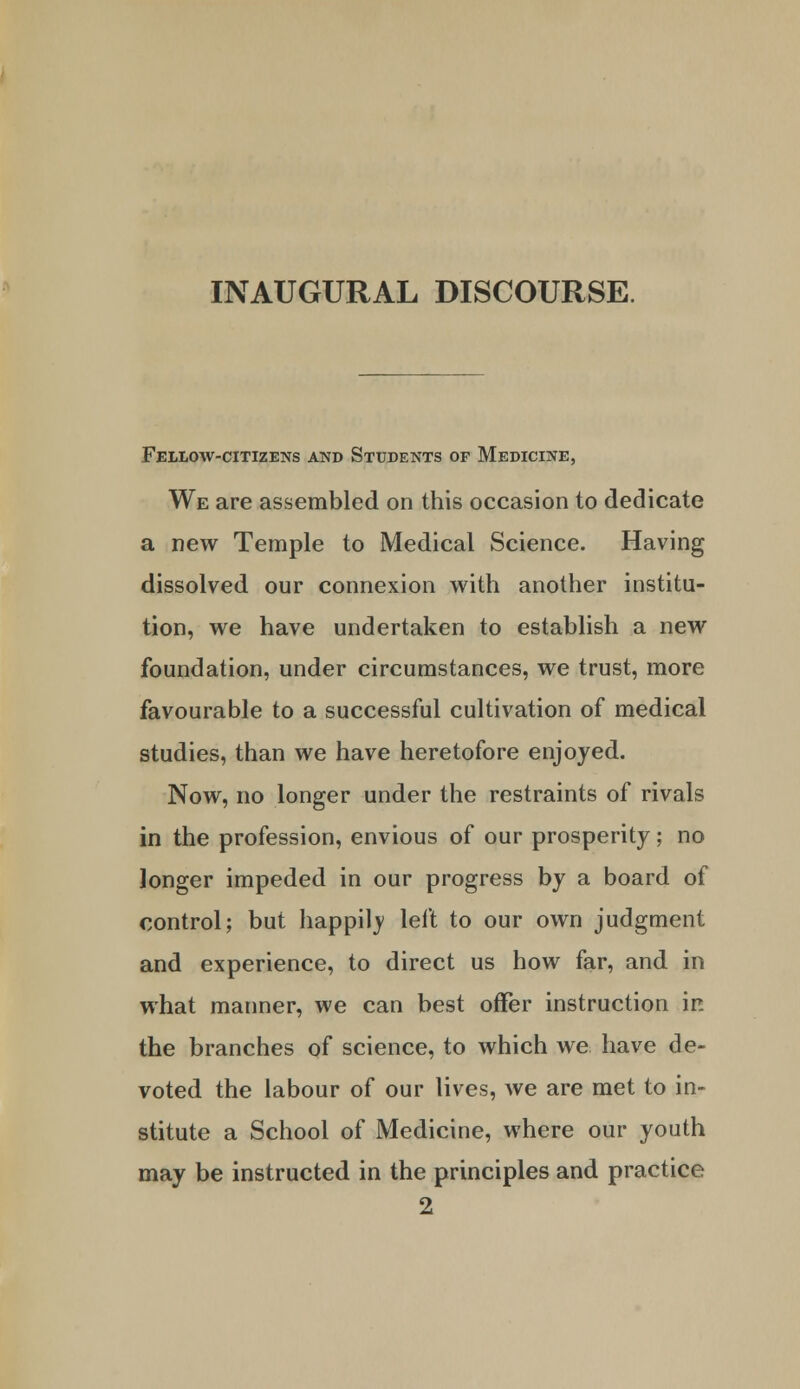 INAUGURAL DISCOURSE.

Fellow-citizens and Students of Medicine,

We are assembled on this occasion to dedicate a new Temple to Medical Science. Having dissolved our connexion with another institution, we have undertaken to establish a new foundation, under circumstances, we trust, more favourable to a successful cultivation of medical studies, than we have heretofore enjoyed. Now, no longer under the restraints of rivals in the profession, envious of our prosperity; no longer impeded in our progress by a board of control; but happily left to our own judgment and experience, to direct us how far, and in what manner, we can best offer instruction in the branches of science, to which we have devoted the labour of our lives, we are met to institute a School of Medicine, where our youth may be instructed in the principles and practice

2